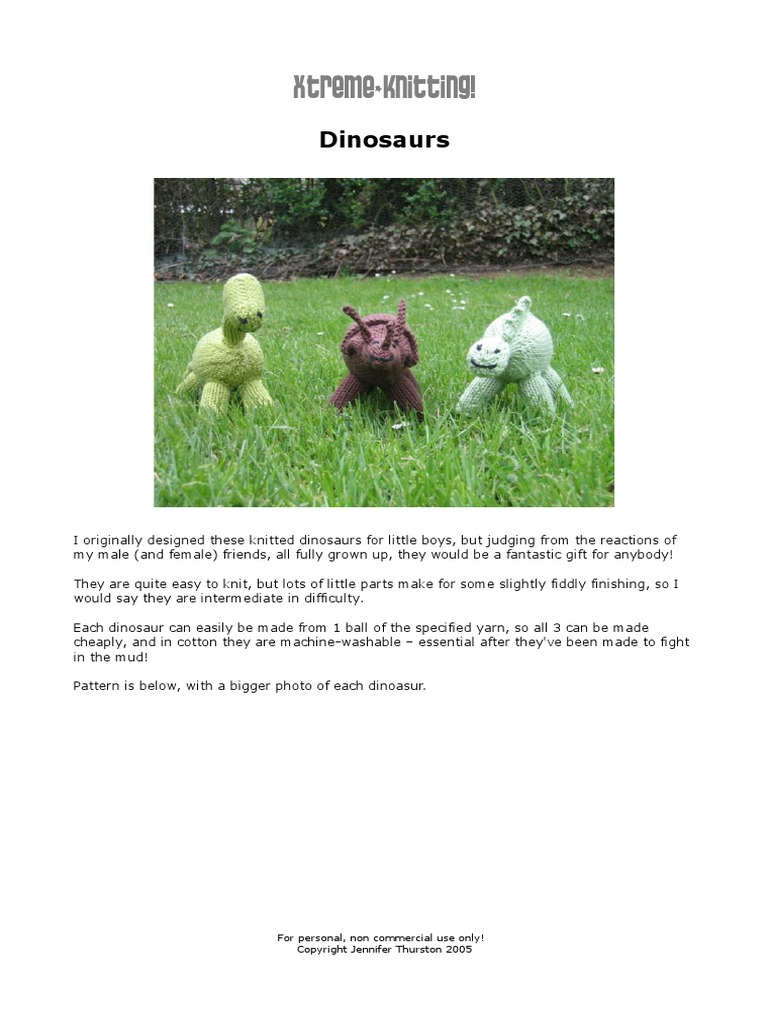 Xtreme-Knitting!

Dinosaurs

I originally designed these knitted dinosaurs for little boys, but judging from the reactions of my male (and female) friends, all fully grown up, they would be a fantastic gift for anybody!

They are quite easy to knit, but lots of little parts make for some slightly fiddly finishing, so I would say they are intermediate in difficulty.

Each dinosaur can easily be made from 1 ball of the specified yarn, so all 3 can be made cheaply, and in cotton they are machine-washable – essential after they've been made to fight in the mud!

Pattern is below, with a bigger photo of each dinoasur.

For personal, non commercial use only!
Copyright Jennifer Thurston 2005